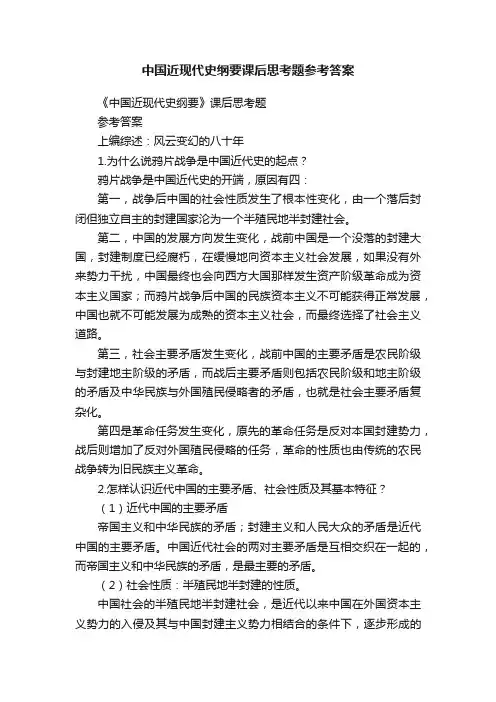 中国近现代史纲要课后思考题参考答案

《中国近现代史纲要》课后思考题

参考答案

上编综述：风云变幻的八十年

1.为什么说鸦片战争是中国近代史的起点？

鸦片战争是中国近代史的开端，原因有四：

第一，战争后中国的社会性质发生了根本性变化，由一个落后封闭但独立自主的封建国家沦为一个半殖民地半封建社会。

第二，中国的发展方向发生变化，战前中国是一个没落的封建大国，封建制度已经腐朽，在缓慢地向资本主义社会发展，如果没有外来势力干扰，中国最终也会向西方大国那样发生资产阶级革命成为资本主义国家；而鸦片战争后中国的民族资本主义不可能获得正常发展，中国也就不可能发展为成熟的资本主义社会，而最终选择了社会主义道路。

第三，社会主要矛盾发生变化，战前中国的主要矛盾是农民阶级与封建地主阶级的矛盾，而战后主要矛盾则包括农民阶级和地主阶级的矛盾及中华民族与外国殖民侵略者的矛盾，也就是社会主要矛盾复杂化。

第四是革命任务发生变化，原先的革命任务是反对本国封建势力，战后则增加了反对外国殖民侵略的任务，革命的性质也由传统的农民战争转为旧民族主义革命。

2.怎样认识近代中国的主要矛盾、社会性质及其基本特征？

（1）近代中国的主要矛盾

帝国主义和中华民族的矛盾；封建主义和人民大众的矛盾是近代中国的主要矛盾。中国近代社会的两对主要矛盾是互相交织在一起的，而帝国主义和中华民族的矛盾，是最主要的矛盾。

（2）社会性质：半殖民地半封建的性质。

中国社会的半殖民地半封建社会，是近代以来中国在外国资本主义势力的入侵及其与中国封建主义势力相结合的条件下，逐步形成的